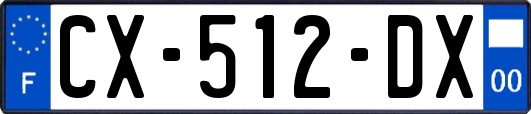 F

CX-512-DX

00